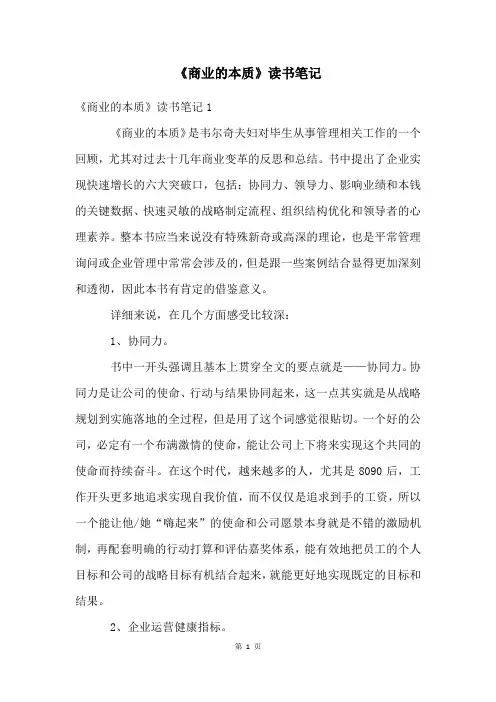 《商业的本质》读书笔记

《商业的本质》读书笔记 1

《商业的本质》是韦尔奇夫妇对毕生从事管理相关工作的一个回顾，尤其对过去十几年商业变革的反思和总结。书中提出了企业实现快速增长的六大突破口，包括：协同力、领导力、影响业绩和本钱的关键数据、快速灵敏的战略制定流程、组织结构优化和领导者的心理素养。整本书应当来说没有特殊新奇或高深的理论，也是平常管理询问或企业管理中常常会涉及的，但是跟一些案例结合显得更加深刻和透彻，因此本书有肯定的借鉴意义。

详细来说，在几个方面感受比较深：

1、协同力。

书中一开头强调且基本上贯穿全文的要点就是——协同力。协同力是让公司的使命、行动与结果协同起来，这一点其实就是从战略规划到实施落地的全过程，但是用了这个词感觉很贴切。一个好的公司，必定有一个布满激情的使命，能让公司上下将来实现这个共同的使命而持续奋斗。在这个时代，越来越多的人，尤其是 8090 后，工作开头更多地追求实现自我价值，而不仅仅是追求到手的工资，所以一个能让他/她“嗨起来”的使命和公司愿景本身就是不错的激励机制，再配套明确的行动打算和评估嘉奖体系，能有效地把员工的个人目标和公司的战略目标有机结合起来，就能更好地实现既定的目标和结果。

2、企业运营健康指标。

第 1 页